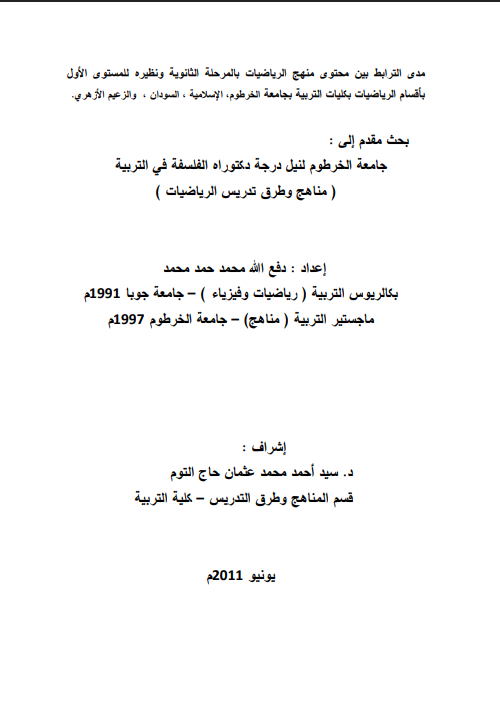 مدى الترابط بين محتوى منهج الرياضيات بالمرحلة الثانوية ونظيره للمستوى الأول بأقسام الرياضيات بكليات التربية بجامعة الخرطوم، الإسلامية ، السودان ، والزعيم الأزهري.

بحث مقدم إلى :
جامعة الخرطوم لنيل درجة دكتوراه الفلسفة في التربية
( مناهج وطرق تدريس الرياضيات )

إعداد : دفع الله محمد حمد محمد
بكالريوس التربية ( رياضيات وفيزياء ) – جامعة جوبا 1991م
ماجستير التربية ( مناهج) – جامعة الخرطوم 1997م

إشراف :
د. سيد أحمد محمد عثمان حاج التوم
قسم المناهج وطرق التدريس – كلية التربية

يونيو 2011م